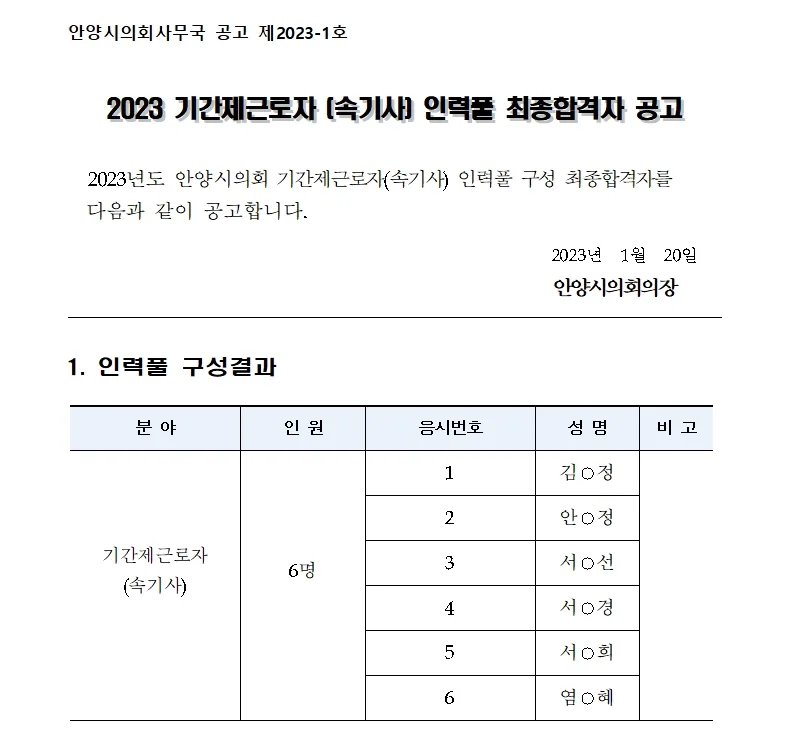 안양시의회사무국 공고 제2023-1호

2023 기간제근로자 (속기사) 인력풀 최종합격자 공고

2023년도 안양시의회 기간제근로자(속기사) 인력풀 구성 최종합격자를 다음과 같이 공고합니다.

2023년 1월 20일

안양시의회의장

1. 인력풀 구성결과

| 분 야 | 인 원 | 응시번호 | 성 명 | 비 고 |
|---|---|---|---|---|
| 기간제근로자 (속기사) | 6명 | 1 | 김○정 | |
| | | 2 | 안○정 | |
| | | 3 | 서○선 | |
| | | 4 | 서○경 | |
| | | 5 | 서○희 | |
| | | 6 | 염○혜 | |